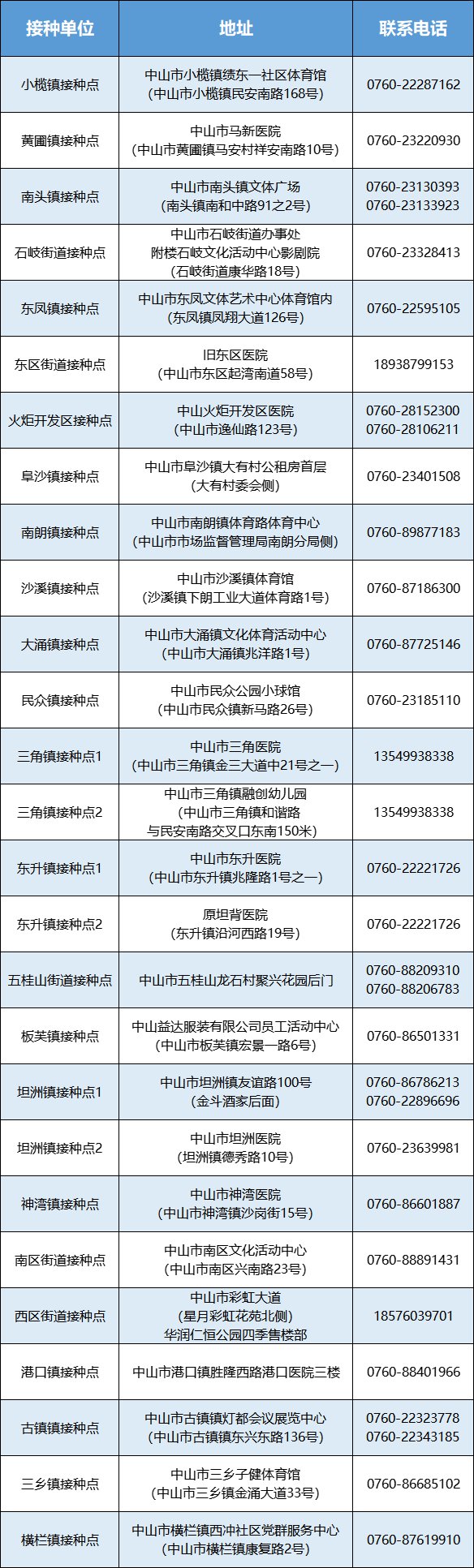 | 接种单位 | 地址 | 联系电话 |
|---|---|---|
| 小榄镇接种点 | 中山市小榄镇绩东一社区体育馆（中山市小榄镇民安南路168号） | 0760-22287162 |
| 黄圃镇接种点 | 中山市马新医院（中山市黄圃镇马安村祥安南路10号） | 0760-23220930 |
| 南头镇接种点 | 中山市南头镇文体广场（南头镇南和中路91之2号） | 0760-23130393 0760-23133923 |
| 石岐街道接种点 | 中山市石岐街道办事处附楼石岐文化活动中心影剧院（石岐街道康华路18号） | 0760-23328413 |
| 东凤镇接种点 | 中山市东凤文体艺术中心体育馆内（东凤镇凤翔大道126号） | 0760-22595105 |
| 东区街道接种点 | 旧东区医院（中山市东区起湾南道58号） | 18938799153 |
| 火炬开发区接种点 | 中山火炬开发区医院（中山市逸仙路123号） | 0760-28152300 0760-28106211 |
| 阜沙镇接种点 | 中山市阜沙镇大有村公租房首层（大有村委会侧） | 0760-23401508 |
| 南朗镇接种点 | 中山市南朗镇体育路体育中心（中山市市场监督管理局南朗分局侧） | 0760-89877183 |
| 沙溪镇接种点 | 中山市沙溪镇体育馆（沙溪镇下朗工业大道体育路1号） | 0760-87186300 |
| 大涌镇接种点 | 中山市大涌镇文化体育活动中心（中山市大涌镇兆洋路1号） | 0760-87725146 |
| 民众镇接种点 | 中山市民众公园小球馆（中山市民众镇新马路26号） | 0760-23185110 |
| 三角镇接种点1 | 中山市三角医院（中山市三角镇金三大道中21号之一） | 13549938338 |
| 三角镇接种点2 | 中山市三角镇融创幼儿园（中山市三角镇和谐路与民安南路交叉口东南150米） | 13549938338 |
| 东升镇接种点1 | 中山市东升医院（中山市东升镇兆隆路1号之一） | 0760-22221726 |
| 东升镇接种点2 | 原坦背医院（东升镇沿河西路19号） | 0760-22221726 |
| 五桂山街道接种点 | 中山市五桂山龙石村聚兴花园后门 | 0760-88209310 0760-88206783 |
| 板芙镇接种点 | 中山益达服装有限公司员工活动中心（中山市板芙镇宏景一路6号） | 0760-86501331 |
| 坦洲镇接种点1 | 中山市坦洲镇友谊路100号（金斗酒家后面） | 0760-86786213 0760-22896696 |
| 坦洲镇接种点2 | 中山市坦洲医院（坦洲镇德秀路10号） | 0760-23639981 |
| 神湾镇接种点 | 中山市神湾医院（中山市神湾镇沙岗街15号） | 0760-86601887 |
| 南区街道接种点 | 中山市南区文化活动中心（中山市南区兴南路23号） | 0760-88891431 |
| 西区街道接种点 | 中山市彩虹大道（星月彩虹花苑北侧）华润仁恒公园四季售楼部 | 18576039701 |
| 港口镇接种点 | 中山市港口镇胜隆西路港口医院三楼 | 0760-88401966 |
| 古镇镇接种点 | 中山市古镇镇灯都会议展览中心（中山市古镇镇东兴东路136号） | 0760-22323778 0760-22343185 |
| 三乡镇接种点 | 中山市三乡子健体育馆（中山市三乡镇金涌大道33号） | 0760-86685102 |
| 横栏镇接种点 | 中山市横栏镇西冲社区党群服务中心（中山市横栏镇康复路2号） | 0760-87619910 |